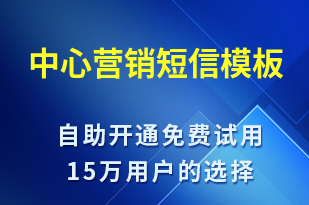 中心营销短信模板

自助开通免费试用
15万用户的选择